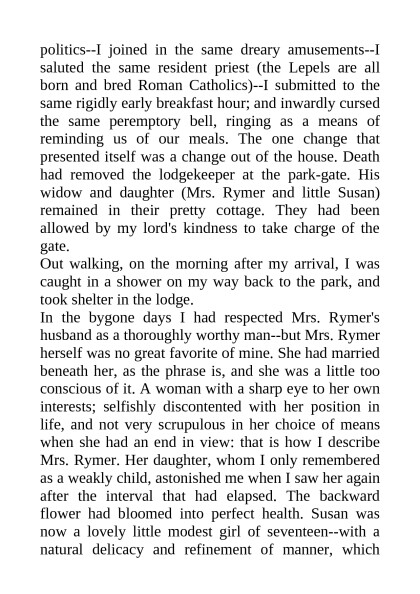 politics--I joined in the same dreary amusements--I saluted the same resident priest (the Lepels are all born and bred Roman Catholics)--I submitted to the same rigidly early breakfast hour; and inwardly cursed the same peremptory bell, ringing as a means of reminding us of our meals. The one change that presented itself was a change out of the house. Death had removed the lodgekeeper at the park-gate. His widow and daughter (Mrs. Rymer and little Susan) remained in their pretty cottage. They had been allowed by my lord's kindness to take charge of the gate.

Out walking, on the morning after my arrival, I was caught in a shower on my way back to the park, and took shelter in the lodge.

In the bygone days I had respected Mrs. Rymer's husband as a thoroughly worthy man--but Mrs. Rymer herself was no great favorite of mine. She had married beneath her, as the phrase is, and she was a little too conscious of it. A woman with a sharp eye to her own interests; selfishly discontented with her position in life, and not very scrupulous in her choice of means when she had an end in view: that is how I describe Mrs. Rymer. Her daughter, whom I only remembered as a weakly child, astonished me when I saw her again after the interval that had elapsed. The backward flower had bloomed into perfect health. Susan was now a lovely little modest girl of seventeen--with a natural delicacy and refinement of manner, which